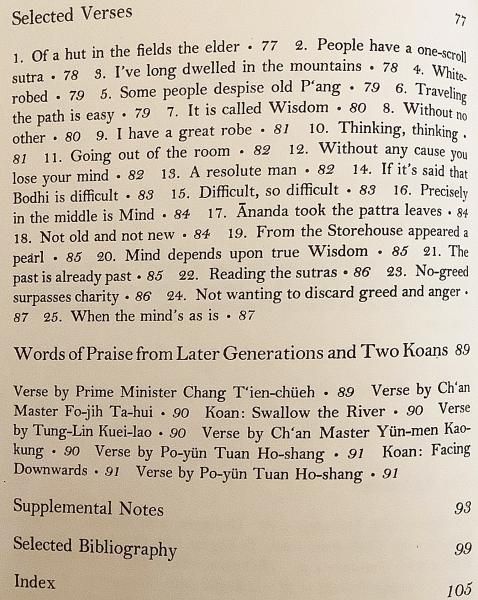 Selected Verses 77

1. Of a hut in the fields the elder • 77 2. People have a one-scroll sutra • 78 3. I've long dwelled in the mountains • 78 4. White-robed • 79 5. Some people despise old P'ang • 79 6. Traveling the path is easy • 79 7. It is called Wisdom • 80 8. Without no other • 80 9. I have a great robe • 81 10. Thinking, thinking • 81 11. Going out of the room • 82 12. Without any cause you lose your mind • 82 13. A resolute man • 82 14. If it's said that Bodhi is difficult • 83 15. Difficult, so difficult • 83 16. Precisely in the middle is Mind • 84 17. Ānanda took the pattra leaves • 84 18. Not old and not new • 84 19. From the Storehouse appeared a pearl • 85 20. Mind depends upon true Wisdom • 85 21. The past is already past • 85 22. Reading the sutras • 86 23. No-greed surpasses charity • 86 24. Not wanting to discard greed and anger • 87 25. When the mind's as is • 87

Words of Praise from Later Generations and Two Koans 89

Verse by Prime Minister Chang T'ien-chüeh • 89 Verse by Ch'an Master Fo-jih Ta-hui • 90 Koan: Swallow the River • 90 Verse by Tung-Lin Kuei-lao • 90 Verse by Ch'an Master Yün-men Kao-kung • 90 Verse by Po-yün Tuan Ho-shang • 91 Koan: Facing Downwards • 91 Verse by Po-yün Tuan Ho-shang • 91

Supplemental Notes 93

Selected Bibliography 99

Index 105